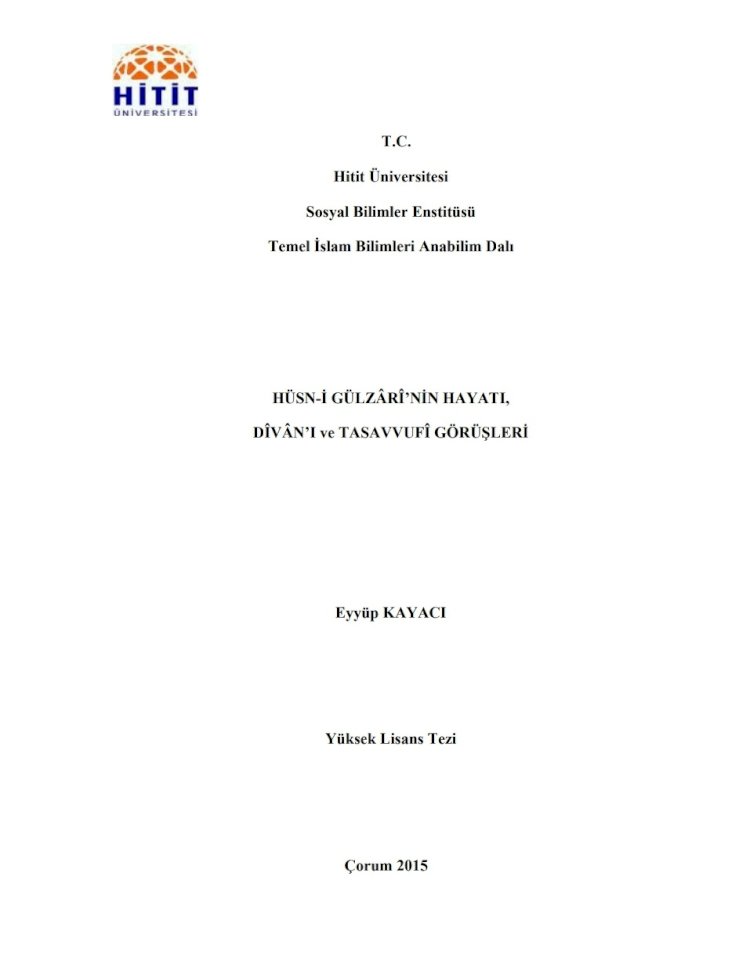 HİTİT
ÜNİVERSİTESİ

T.C.

Hitit Üniversitesi

Sosyal Bilimler Enstitüsü

Temel İslam Bilimleri Anabilim Dalı

HÜSN-İ GÜLZÂRÎ'NİN HAYATI,

DÎVÂN'I ve TASAVVUFÎ GÖRÜŞLERİ

Eyyüp KAYACI

Yüksek Lisans Tezi

Çorum 2015